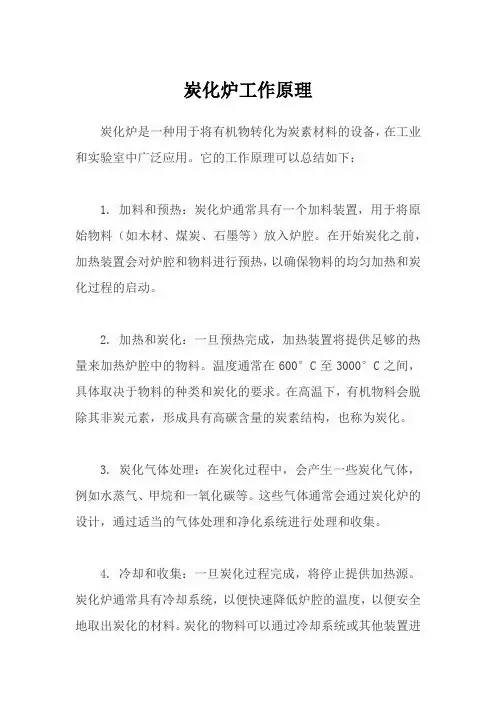 炭化炉工作原理

炭化炉是一种用于将有机物转化为炭素材料的设备，在工业和实验室中广泛应用。它的工作原理可以总结如下：

1. 加料和预热：炭化炉通常具有一个加料装置，用于将原始物料（如木材、煤炭、石墨等）放入炉腔。在开始炭化之前，加热装置会对炉腔和物料进行预热，以确保物料的均匀加热和炭化过程的启动。

2. 加热和炭化：一旦预热完成，加热装置将提供足够的热量来加热炉腔中的物料。温度通常在 600° C 至 3000° C 之间，具体取决于物料的种类和炭化的要求。在高温下，有机物料会脱除其非炭元素，形成具有高碳含量的炭素结构，也称为炭化。

3. 炭化气体处理：在炭化过程中，会产生一些炭化气体，例如水蒸气、甲烷和一氧化碳等。这些气体通常会通过炭化炉的设计，通过适当的气体处理和净化系统进行处理和收集。

4. 冷却和收集：一旦炭化过程完成，将停止提供加热源。炭化炉通常具有冷却系统，以便快速降低炉腔的温度，以便安全地取出炭化的材料。炭化的物料可以通过冷却系统或其他装置进